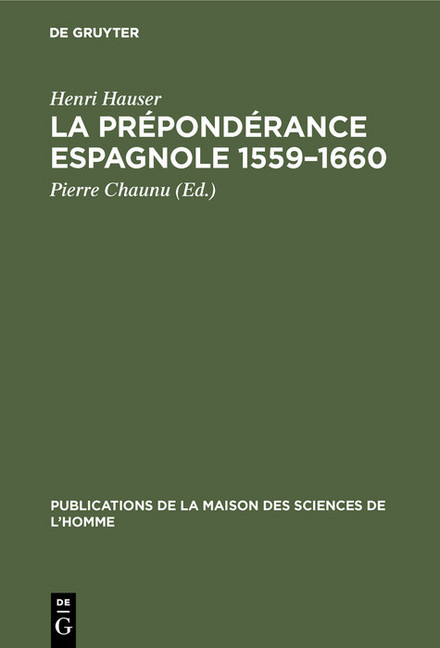 DE GRUYTER

Henri Hauser

LA PRÉPONDÉRANCE ESPAGNOLE 1559–1660

Pierre Chaunu (Ed.)

PUBLICATIONS DE LA MAISON DES SCIENCES DE L'HOMME

DE
G